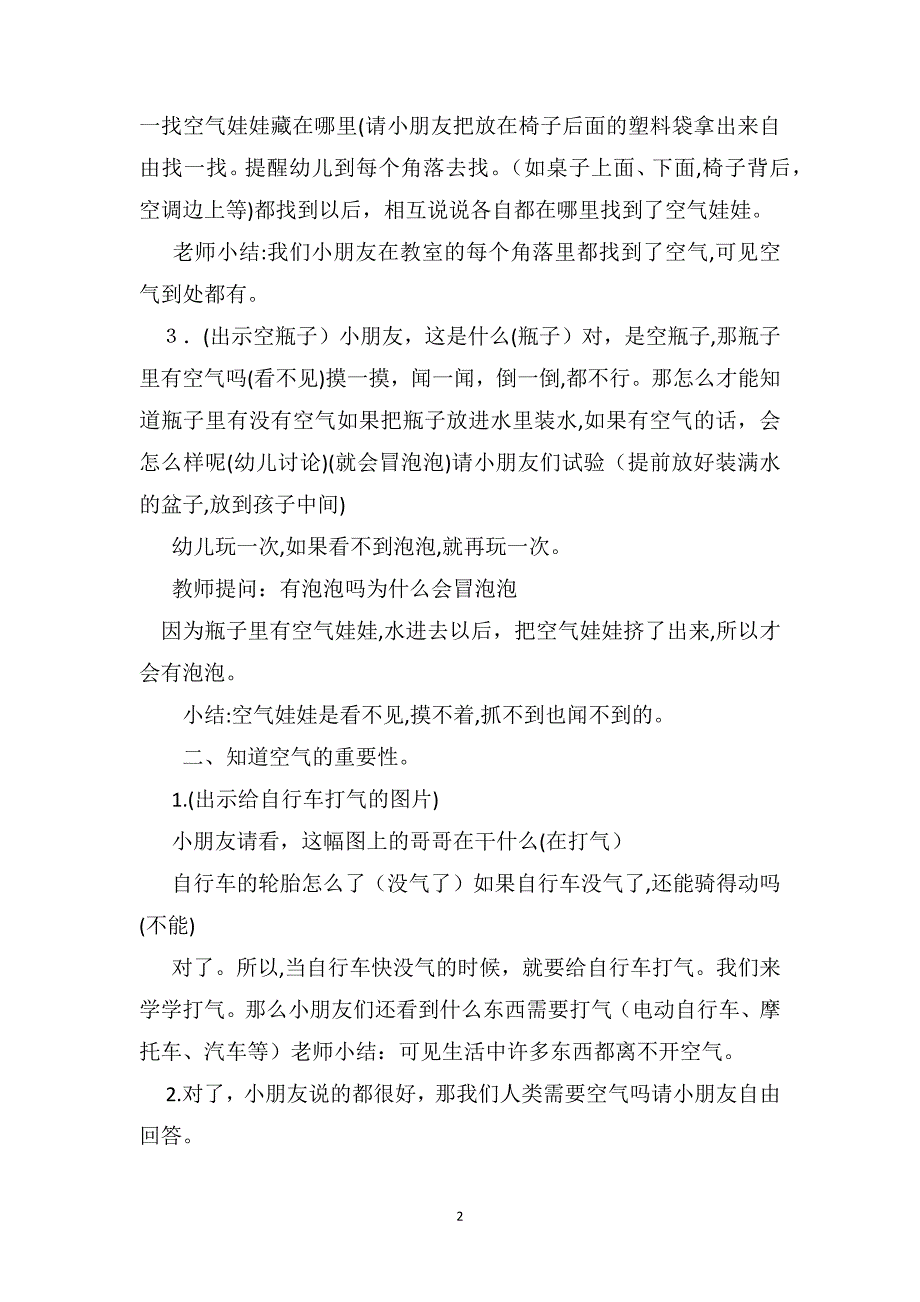 一找空气娃娃藏在哪里(请小朋友把放在椅子后面的塑料袋拿出来自由找一找。提醒幼儿到每个角落去找。（如桌子上面、下面,椅子背后，空调边上等)都找到以后，相互说说各自都在哪里找到了空气娃娃。

老师小结:我们小朋友在教室的每个角落里都找到了空气,可见空气到处都有。

3．(出示空瓶子）小朋友，这是什么(瓶子）对，是空瓶子,那瓶子里有空气吗(看不见)摸一摸，闻一闻，倒一倒,都不行。那怎么才能知道瓶子里有没有空气如果把瓶子放进水里装水,如果有空气的话，会怎么样呢(幼儿讨论)(就会冒泡泡)请小朋友们试验（提前放好装满水的盆子,放到孩子中间)

幼儿玩一次,如果看不到泡泡,就再玩一次。

教师提问：有泡泡吗为什么会冒泡泡

因为瓶子里有空气娃娃,水进去以后，把空气娃娃挤了出来,所以才会有泡泡。

小结:空气娃娃是看不见,摸不着,抓不到也闻不到的。

二、知道空气的重要性。

1.(出示给自行车打气的图片)

小朋友请看，这幅图上的哥哥在干什么(在打气）

自行车的轮胎怎么了（没气了）如果自行车没气了,还能骑得动吗(不能)

对了。所以,当自行车快没气的时候，就要给自行车打气。我们来学学打气。那么小朋友们还看到什么东西需要打气（电动自行车、摩托车、汽车等）老师小结：可见生活中许多东西都离不开空气。

2.对了，小朋友说的都很好，那我们人类需要空气吗请小朋友自由回答。

2